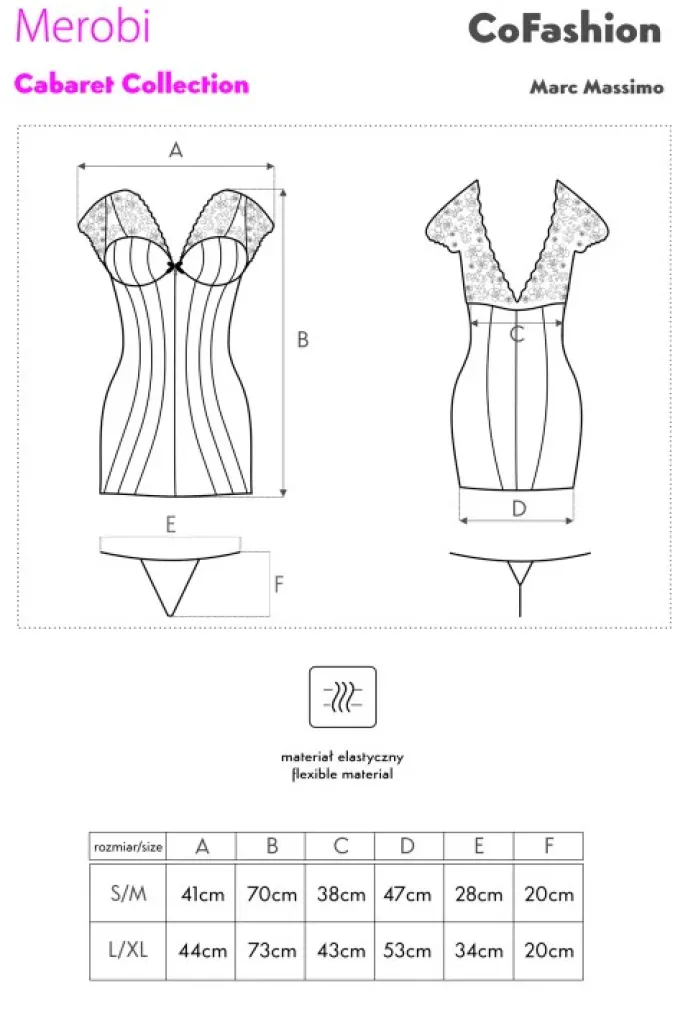 Merobi

CoFashion

Cabaret Collection

Marc Massimo

A

B

C

D

E

F

materiał elastyczny
flexible material

| rozmiar/size | A | B | C | D | E | F |
|---|---|---|---|---|---|---|
| S/M | 41cm | 70cm | 38cm | 47cm | 28cm | 20cm |
| L/XL | 44cm | 73cm | 43cm | 53cm | 34cm | 20cm |